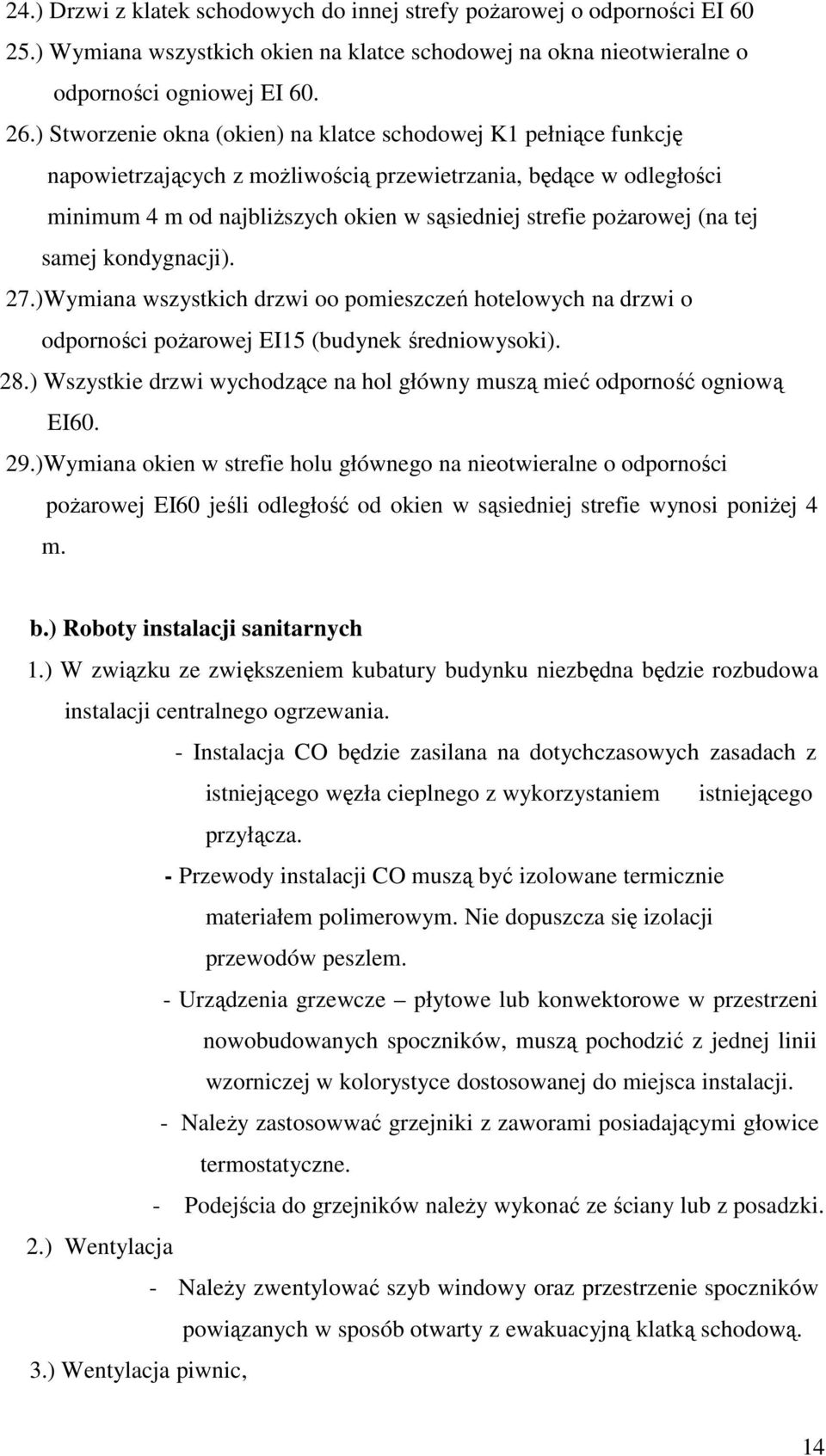 24.) Drzwi z klatek schodowych do innej strefy pożarowej o odporności EI 60
25.) Wymiana wszystkich okien na klatce schodowej na okna nieotwieralne o odporności ogniowej EI 60.
26.) Stworzenie okna (okien) na klatce schodowej K1 pełniące funkcję napowietrzających z możliwością przewietrzania, będące w odległości minimum 4 m od najbliższych okien w sąsiedniej strefie pożarowej (na tej samej kondygnacji).
27.)Wymiana wszystkich drzwi oo pomieszczeń hotelowych na drzwi o odporności pożarowej EI15 (budynek średniowysoki).
28.) Wszystkie drzwi wychodzące na hol główny muszą mieć odporność ogniową EI60.
29.)Wymiana okien w strefie holu głównego na nieotwieralne o odporności pożarowej EI60 jeśli odległość od okien w sąsiedniej strefie wynosi poniżej 4 m.

b.) Roboty instalacji sanitarnych
1.) W związku ze zwiększeniem kubatury budynku niezbędna będzie rozbudowa instalacji centralnego ogrzewania.
- Instalacja CO będzie zasilana na dotychczasowych zasadach z istniejącego węzła cieplnego z wykorzystaniem istniejącego przyłącza.
- Przewody instalacji CO muszą być izolowane termicznie materiałem polimerowym. Nie dopuszcza się izolacji przewodów peszlem.
- Urządzenia grzewcze – płytowe lub konwektorowe w przestrzeni nowobudowanych spoczników, muszą pochodzić z jednej linii wzorniczej w kolorystyce dostosowanej do miejsca instalacji.
- Należy zastosowwać grzejniki z zaworami posiadającymi głowice termostatyczne.
- Podejścia do grzejników należy wykonać ze ściany lub z posadzki.
2.) Wentylacja
- Należy zwentylować szyb windowy oraz przestrzenie spoczników powiązanych w sposób otwarty z ewakuacyjną klatką schodową.
3.) Wentylacja piwnic,

14